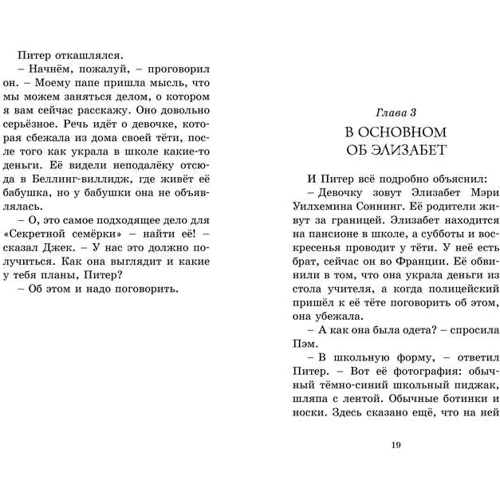 Питер откашлялся.

– Начнём, пожалуй, – проговорил он. – Моему папе пришла мысль, что мы можем заняться делом, о котором я вам сейчас расскажу. Оно довольно серьёзное. Речь идёт о девочке, которая сбежала из дома своей тёти, после того как украла в школе какие-то деньги. Её видели неподалёку отсюда в Беллинг-виллидж, где живёт её бабушка, но у бабушки она не объявлялась.

– О, это самое подходящее дело для «Секретной семёрки» – найти её! – сказал Джек. – У нас это должно получиться. Как она выглядит и какие у тебя планы, Питер?

– Об этом и надо поговорить.

Глава 3

В ОСНОВНОМ ОБ ЭЛИЗАБЕТ

И Питер всё подробно объяснил:

– Девочку зовут Элизабет Мэри Уилхемина Соннинг. Её родители живут за границей. Элизабет находится на пансионе в школе, а субботы и воскресенья проводит у тёти. У неё есть брат, сейчас он во Франции. Её обвинили в том, что она украла деньги из стола учителя, а когда полицейский пришёл к её тёте поговорить об этом, она убежала.

– А как она была одета? – спросила Пэм.

– В школьную форму, – ответил Питер. – Вот её фотография: обычный тёмно-синий школьный пиджак, шляпа с лентой. Обычные ботинки и носки. Здесь сказано ещё, что на ней

19